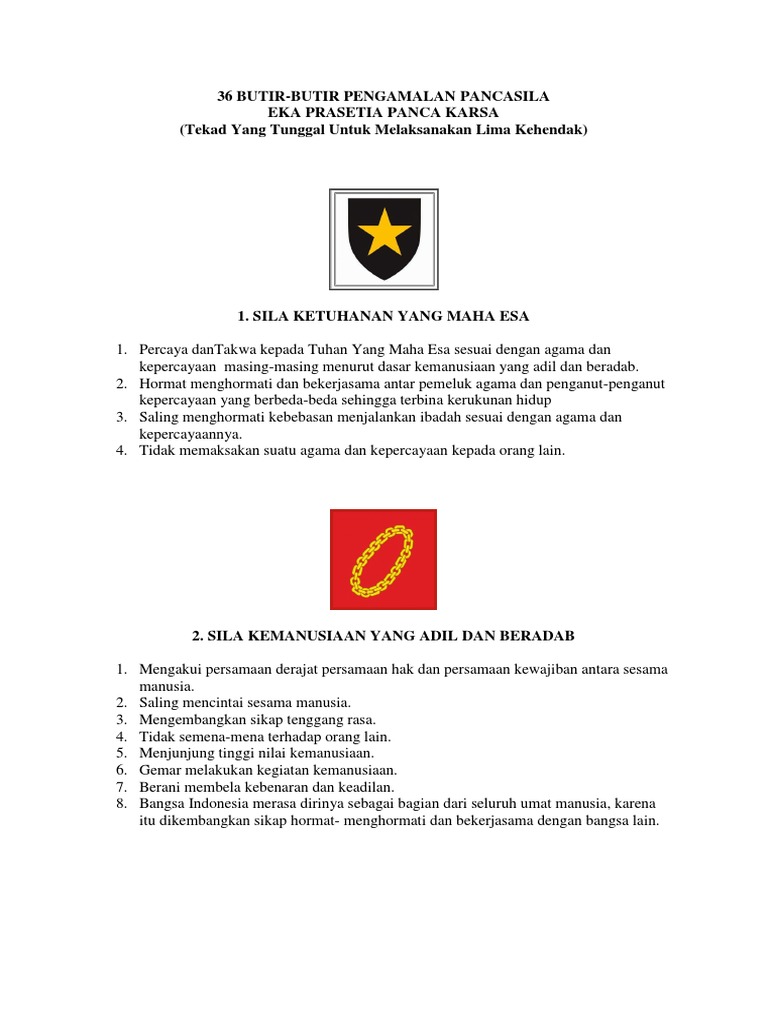 36 BUTIR-BUTIR PENGAMALAN PANCASILA
EKA PRASETIA PANCA KARSA
(Tekad Yang Tunggal Untuk Melaksanakan Lima Kehendak)

1. SILA KETUHANAN YANG MAHA ESA

1. Percaya danTakwa kepada Tuhan Yang Maha Esa sesuai dengan agama dan kepercayaan masing-masing menurut dasar kemanusiaan yang adil dan beradab.
2. Hormat menghormati dan bekerjasama antar pemeluk agama dan penganut-penganut kepercayaan yang berbeda-beda sehingga terbina kerukunan hidup
3. Saling menghormati kebebasan menjalankan ibadah sesuai dengan agama dan kepercayaannya.
4. Tidak memaksakan suatu agama dan kepercayaan kepada orang lain.

2. SILA KEMANUSIAAN YANG ADIL DAN BERADAB

1. Mengakui persamaan derajat persamaan hak dan persamaan kewajiban antara sesama manusia.
2. Saling mencintai sesama manusia.
3. Mengembangkan sikap tenggang rasa.
4. Tidak semena-mena terhadap orang lain.
5. Menjunjung tinggi nilai kemanusiaan.
6. Gemar melakukan kegiatan kemanusiaan.
7. Berani membela kebenaran dan keadilan.
8. Bangsa Indonesia merasa dirinya sebagai bagian dari seluruh umat manusia, karena itu dikembangkan sikap hormat- menghormati dan bekerjasama dengan bangsa lain.